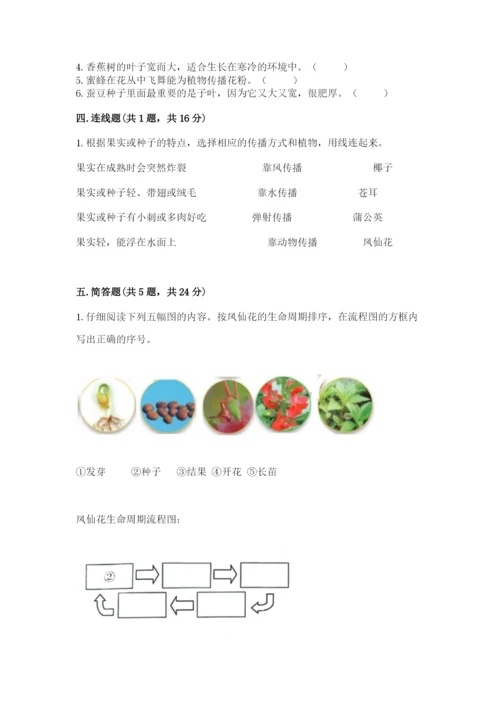 4. 香蕉树的叶子宽而大，适合生长在寒冷的环境中。（　　）
5. 蜜蜂在花丛中飞舞能为植物传播花粉。（　　）
6. 蚕豆种子里面最重要的是子叶，因为它又大又宽，很肥厚。（　　）

四. 连线题（共 1 题，共 16 分）

1. 根据果实或种子的特点，选择相应的传播方式和植物，用线连起来。

果实在成熟时会突然炸裂　　靠风传播　　椰子

果实或种子轻、带翅或绒毛　　靠水传播　　苍耳

果实或种子有小刺或多肉好吃　　弹射传播　　蒲公英

果实轻，能浮在水面上　　靠动物传播　　凤仙花

五. 简答题（共 5 题，共 24 分）

1. 仔细阅读下列五幅图的内容。按凤仙花的生命周期排序，在流程图的方框内写出正确的序号。

①发芽　②种子　③结果　④开花　⑤长苗

凤仙花生命周期流程图：

②